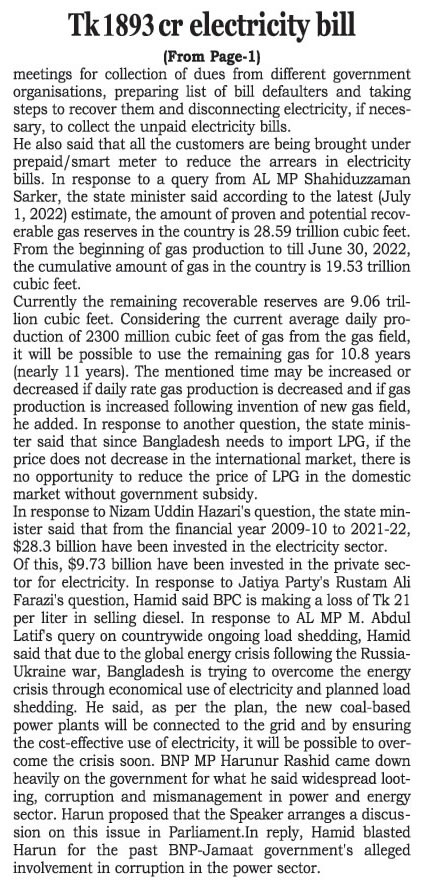 Tk 1893 cr electricity bill

(From Page-1)

meetings for collection of dues from different government organisations, preparing list of bill defaulters and taking steps to recover them and disconnecting electricity, if necessary, to collect the unpaid electricity bills.

He also said that all the customers are being brought under prepaid/smart meter to reduce the arrears in electricity bills. In response to a query from AL MP Shahiduzzaman Sarker, the state minister said according to the latest (July 1, 2022) estimate, the amount of proven and potential recoverable gas reserves in the country is 28.59 trillion cubic feet. From the beginning of gas production to till June 30, 2022, the cumulative amount of gas in the country is 19.53 trillion cubic feet.

Currently the remaining recoverable reserves are 9.06 trillion cubic feet. Considering the current average daily production of 2300 million cubic feet of gas from the gas field, it will be possible to use the remaining gas for 10.8 years (nearly 11 years). The mentioned time may be increased or decreased if daily rate gas production is decreased and if gas production is increased following invention of new gas field, he added. In response to another question, the state minister said that since Bangladesh needs to import LPG, if the price does not decrease in the international market, there is no opportunity to reduce the price of LPG in the domestic market without government subsidy.

In response to Nizam Uddin Hazari's question, the state minister said that from the financial year 2009-10 to 2021-22, $28.3 billion have been invested in the electricity sector.

Of this, $9.73 billion have been invested in the private sector for electricity. In response to Jatiya Party's Rustam Ali Farazi's question, Hamid said BPC is making a loss of Tk 21 per liter in selling diesel. In response to AL MP M. Abdul Latif's query on countrywide ongoing load shedding, Hamid said that due to the global energy crisis following the Russia-Ukraine war, Bangladesh is trying to overcome the energy crisis through economical use of electricity and planned load shedding. He said, as per the plan, the new coal-based power plants will be connected to the grid and by ensuring the cost-effective use of electricity, it will be possible to overcome the crisis soon. BNP MP Harunur Rashid came down heavily on the government for what he said widespread looting, corruption and mismanagement in power and energy sector. Harun proposed that the Speaker arranges a discussion on this issue in Parliament.In reply, Hamid blasted Harun for the past BNP-Jamaat government's alleged involvement in corruption in the power sector.